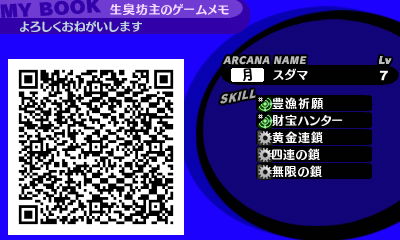 MY BOOK 生臭坊主のゲームメモ
よろしくおねがいします

ARCANA NAME Lv
月 スダマ 7

SKILL
豊漁祈願
財宝ハンター
黄金連鎖
四連の鎖
無限の鎖